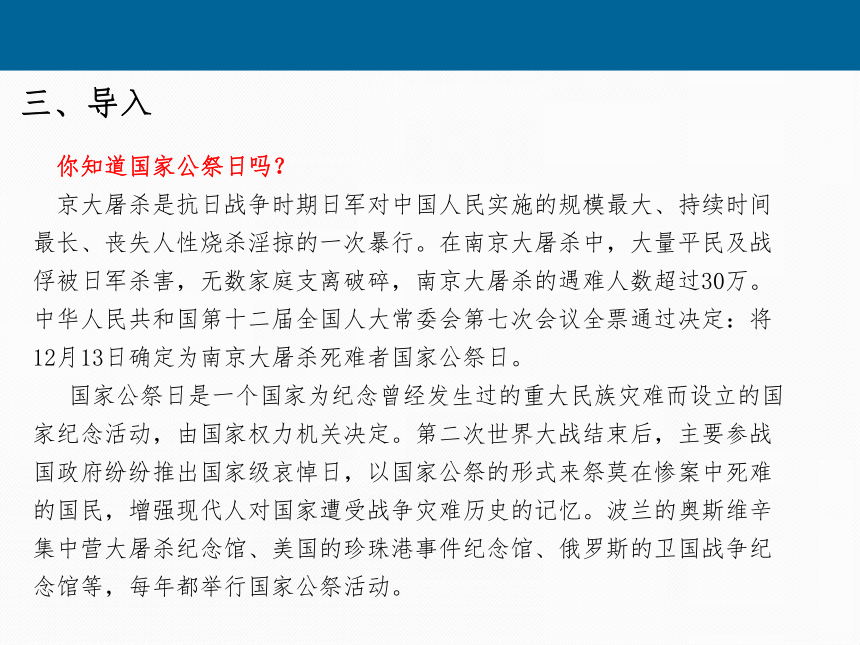 三、导入

你知道国家公祭日吗？

京大屠杀是抗日战争时期日军对中国人民实施的规模最大、持续时间最长、丧失人性烧杀淫掠的一次暴行。在南京大屠杀中，大量平民及战俘被日军杀害，无数家庭支离破碎，南京大屠杀的遇难人数超过30万。中华人民共和国第十二届全国人大常委会第七次会议全票通过决定：将12月13日确定为南京大屠杀死难者国家公祭日。

国家公祭日是一个国家为纪念曾经发生过的重大民族灾难而设立的国家纪念活动，由国家权力机关决定。第二次世界大战结束后，主要参战国政府纷纷推出国家级哀悼日，以国家公祭的形式来祭奠在惨案中死难的国民，增强现代人对国家遭受战争灾难历史的记忆。波兰的奥斯维辛集中营大屠杀纪念馆、美国的珍珠港事件纪念馆、俄罗斯的卫国战争纪念馆等，每年都举行国家公祭活动。